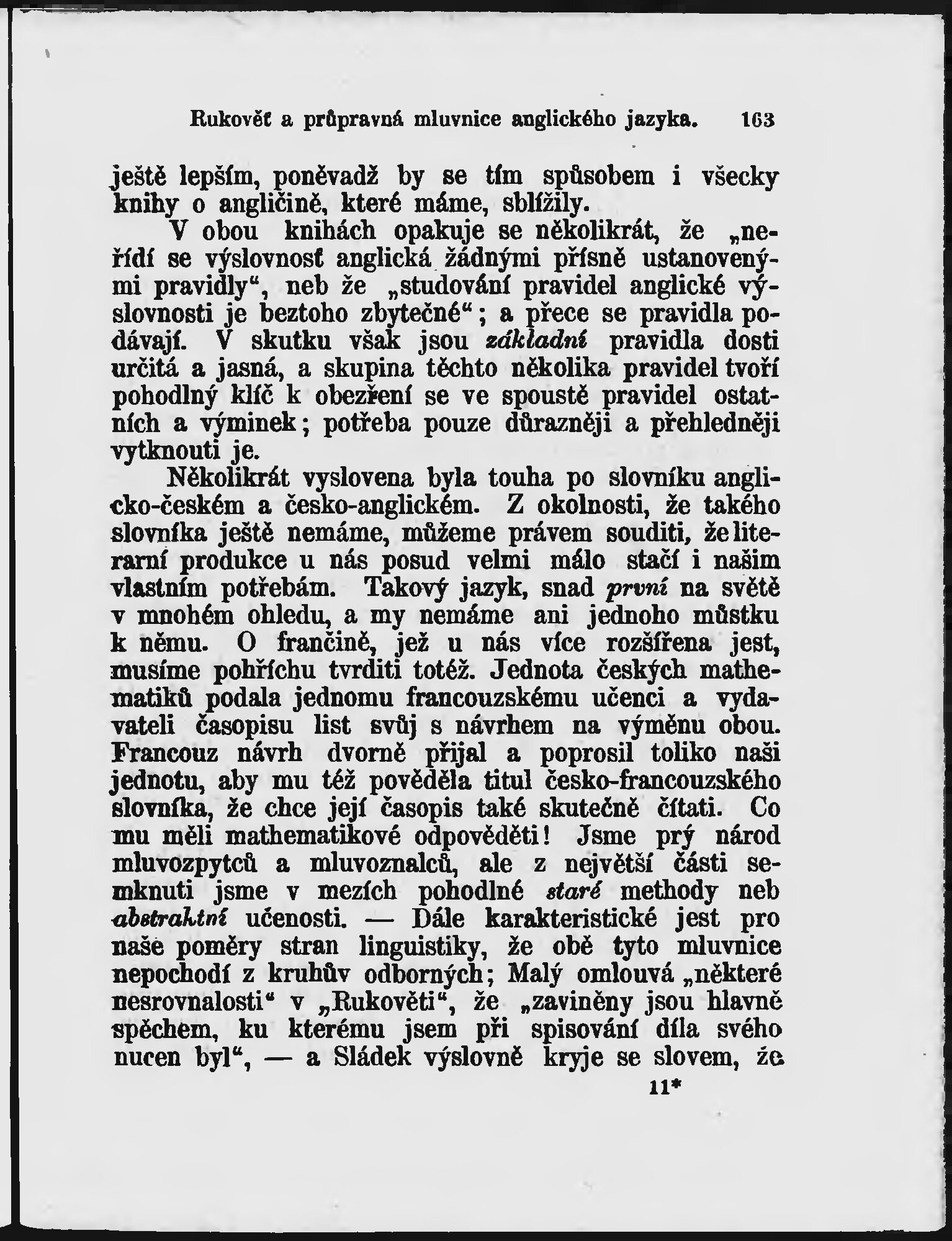 Rukověť a průpravná mluvnice anglického jazyka. 163

ještě lepším, poněvadž by se tím spůsobem i všecky knihy o angličině, které máme, sblížily.

V obou knihách opakuje se několikrát, že „neřídí se výslovnosť anglická žádnými přísně ustanovenými pravidly“, neb že „studování pravidel anglické výslovnosti je beztoho zbytečné“; a přece se pravidla podávají. V skutku však jsou základní pravidla dosti určitá a jasná, a skupina těchto několika pravidel tvoří pohodlný klíč k obezření se ve spoustě pravidel ostatních a výminek; potřeba pouze důrazněji a přehledněji vytknouti je.

Několikrát vyslovena byla touha po slovníku anglicko-českém a česko-anglickém. Z okolnosti, že takého slovníka ještě nemáme, můžeme právem souditi, že literarní produkce u nás posud velmi málo stačí i našim vlastním potřebám. Takový jazyk, snad první na světě v mnohém ohledu, a my nemáme ani jednoho můstku k němu. O frančině, jež u nás více rozšířena jest, musíme pohříchu tvrditi totéž. Jednota českých mathematiků podala jednomu francouzskému učenci a vydavateli časopisu list svůj s návrhem na výměnu obou. Francouz návrh dvorně přijal a poprosil toliko naši jednotu, aby mu též pověděla titul česko-francouzského slovníka, že chce její časopis také skutečně čítati. Co mu měli mathematikové odpověděti! Jsme prý národ mluvozpytců a mluvoznalců, ale z největší části semknuti jsme v mezích pohodlné staré methody neb abstraktní učenosti. — Dále karakteristické jest pro naše poměry stran linguistiky, že obě tyto mluvnice nepochodí z kruhův odborných; Malý omlouvá „některé nesrovnalosti“ v „Rukověti“, že „zaviněny jsou hlavně spěchem, ku kterému jsem při spisování díla svého nucen byl“, — a Sládek výslovně kryje se slovem, že

11*